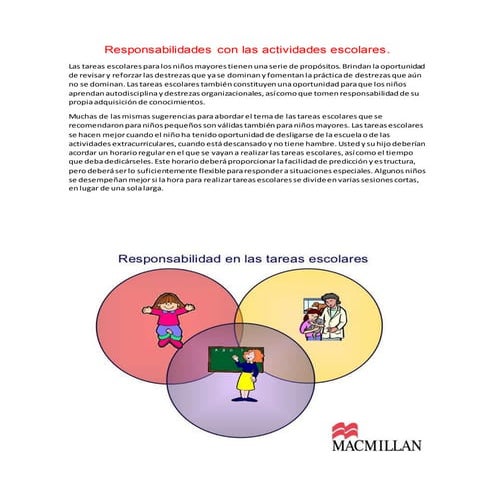 Responsabilidades con las actividades escolares.

Las tareas escolares para los niños mayores tienen una serie de propósitos. Brindan la oportunidad de revisar y reforzar las destrezas que ya se dominan y fomentan la práctica de destrezas que aún no se dominan. Las tareas escolares también constituyen una oportunidad para que los niños aprendan autodisciplina y destrezas organizacionales, así como que tomen responsabilidad de su propia adquisición de conocimientos.

Muchas de las mismas sugerencias para abordar el tema de las tareas escolares que se recomendaron para niños pequeños son válidas también para niños mayores. Las tareas escolares se hacen mejor cuando el niño ha tenido oportunidad de desligarse de la escuela o de las actividades extracurriculares, cuando está descansado y no tiene hambre. Usted y su hijo deberían acordar un horario regular en el que se vayan a realizar las tareas escolares, así como el tiempo que deba dedicárseles. Este horario deberá proporcionar la facilidad de predicción y estructura, pero deberá ser lo suficientemente flexible para responder a situaciones especiales. Algunos niños se desempeñan mejor si la hora para realizar tareas escolares se divide en varias sesiones cortas, en lugar de una sola larga.

Responsabilidad en las tareas escolares

MACMILLAN